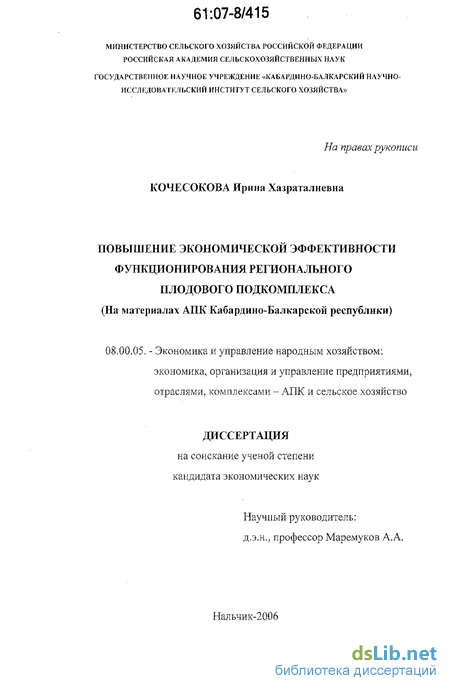 61:07-8/415

МИНИСТЕРСТВО СЕЛЬСКОГО ХОЗЯЙСТВА РОССИЙСКОЙ ФЕДЕРАЦИИ
РОССИЙСКАЯ АКАДЕМИЯ СЕЛЬСКОХОЗЯЙСТВЕННЫХ НАУК
ГОСУДАРСТВЕННОЕ НАУЧНОЕ УЧРЕЖДЕНИЕ «КАБАРДИНО-БАЛКАРСКИЙ НАУЧНО-ИССЛЕДОВАТЕЛЬСКИЙ ИНСТИТУТ СЕЛЬСКОГО ХОЗЯЙСТВА»

На правах рукописи

КОЧЕСОКОВА Ирина Хазраталиевна

ПОВЫШЕНИЕ ЭКОНОМИЧЕСКОЙ ЭФФЕКТИВНОСТИ ФУНКЦИОНИРОВАНИЯ РЕГИОНАЛЬНОГО ПЛОДОВОГО ПОДКОМПЛЕКСА
(На материалах АПК Кабардино-Балкарской республики)

08.00.05. - Экономика и управление народным хозяйством: экономика, организация и управление предприятиями, отраслями, комплексами – АПК и сельское хозяйство

ДИССЕРТАЦИЯ
на соискание ученой степени
кандидата экономических наук

Научный руководитель:
д.э.н., профессор Маремуков А.А.

Нальчик-2006

dsLib.net
библиотека диссертаций